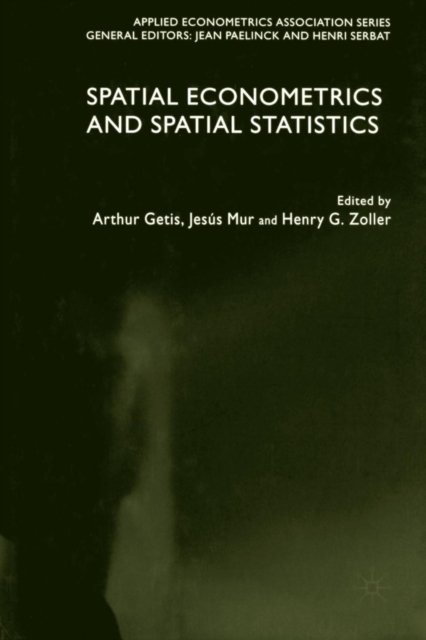 APPLIED ECONOMETRICS ASSOCIATION SERIES
GENERAL EDITORS: JEAN PAELINCK AND HENRI SERBAT

SPATIAL ECONOMETRICS
AND SPATIAL STATISTICS

Edited by
Arthur Getis, Jesús Mur and Henry G. Zoller